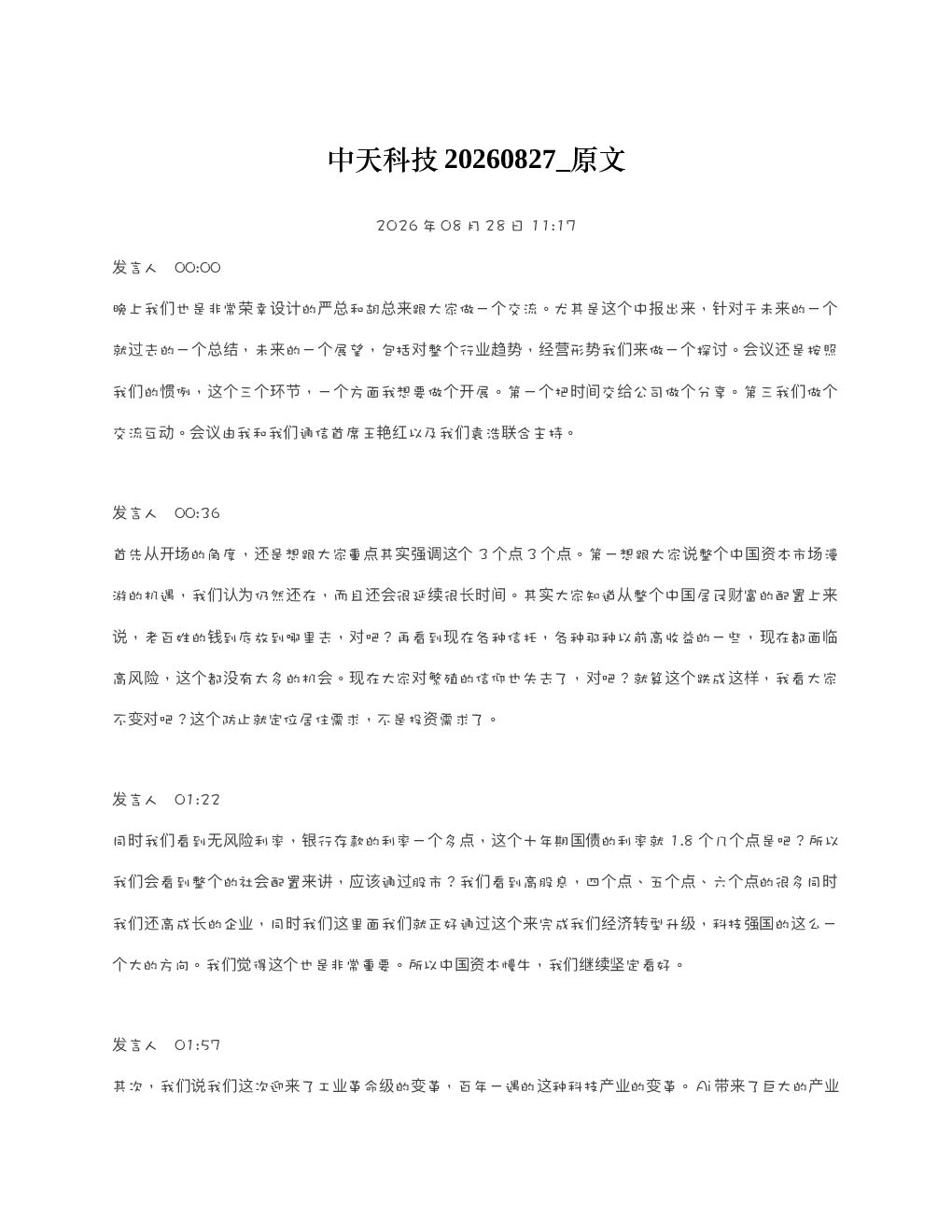 中天科技 20260827_原文

2026 年 08 月 28 日 11:17

发言人 00:00

晚上我们也是非常荣幸设计的严总和胡总来跟大家做一个交流。尤其是这个中报出来，针对于未来的一个就过去的一个总结，未来的一个展望，包括对整个行业趋势，经营形势我们来做一个探讨。会议还是按照我们的惯例，这个三个环节，一个方面我想要做个开展。第一个把时间交给公司做个分享。第三我们做个交流互动。会议由我和我们通信首席王艳红以及我们袁浩联合主持。

发言人 00:36

首先从开场的角度，还是想跟大家重点其实强调这个 3 个点 3 个点。第一想跟大家说整个中国资本市场漫游的机遇，我们认为仍然还在，而且还会很延续很长时间。其实大家知道从整个中国居民财富的配置上来说，老百姓的钱到底放到哪里去，对吧？再看到现在各种信托，各种那种以前高收益的一些，现在都面临高风险，这个都没有太多的机会。现在大家对繁殖的信仰也失去了，对吧？就算这个跌成这样，我看大家不变对吧？这个防止就定位居住需求，不是投资需求了。

发言人 01:22

同时我们看到无风险利率，银行存款的利率一个多点，这个十年期国债的利率就 1.8 个几个点是吧？所以我们会看到整个的社会配置来讲，应该通过股市？我们看到高股息，四个点、五个点、六个点的很多同时我们还高成长的企业，同时我们这里面我们就正好通过这个来完成我们经济转型升级，科技强国的这么一个大的方向。我们觉得这个也是非常重要。所以中国资本慢牛，我们继续坚定看好。

发言人 01:57

其次，我们说我们这次迎来了工业革命级的变革，百年一遇的这种科技产业的变革。Ai 带来了巨大的产业